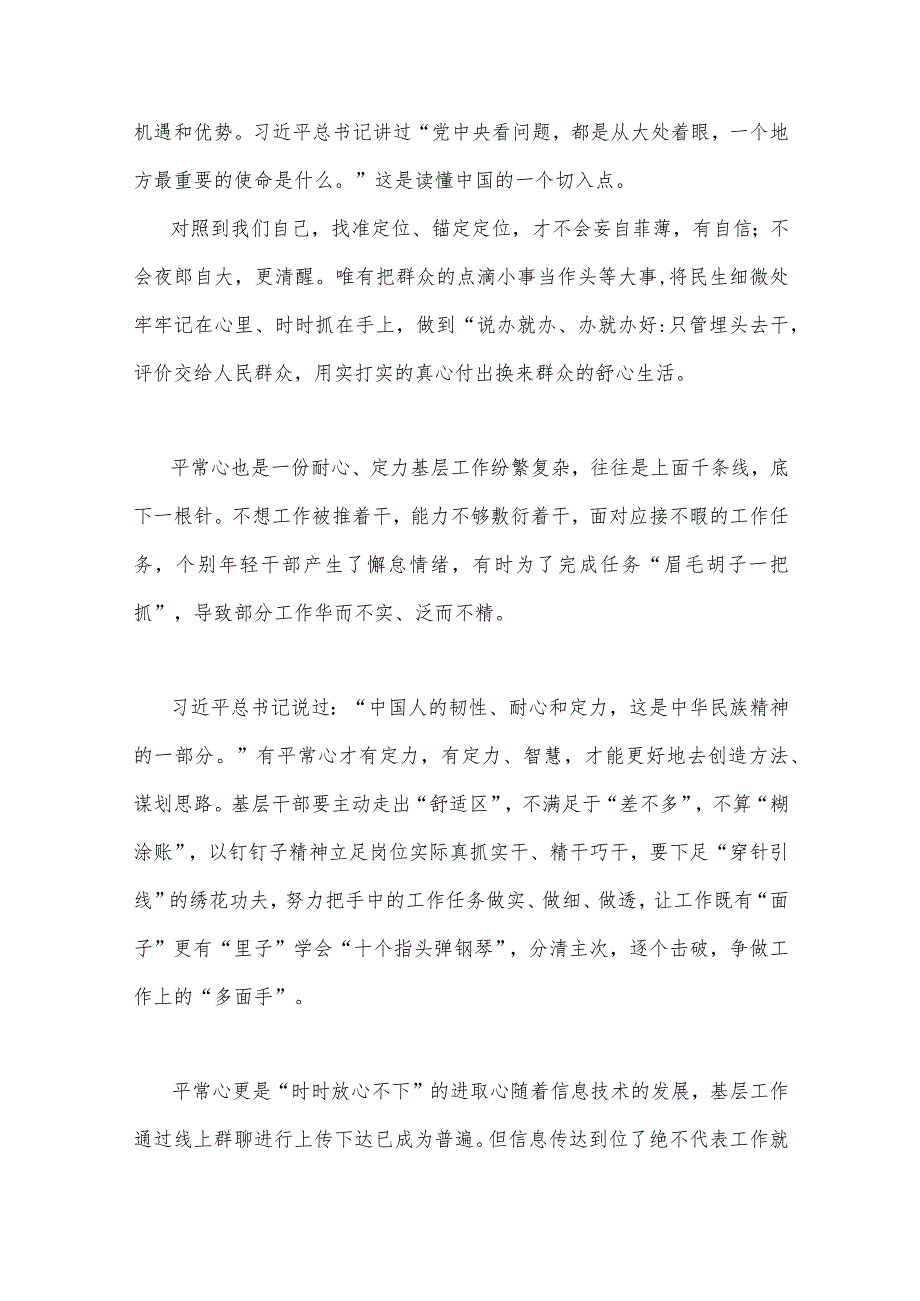 机遇和优势。习近平总书记讲过“党中央看问题，都是从大处着眼，一个地方最重要的使命是什么。”这是读懂中国的一个切入点。

对照到我们自己，找准定位、锚定定位，才不会妄自菲薄，有自信；不会夜郎自大，更清醒。唯有把群众的点滴小事当作头等大事，将民生细微处牢牢记在心里、时时抓在手上，做到“说办就办、办就办好:只管埋头去干，评价交给人民群众，用实打实的真心付出换来群众的舒心生活。

平常心也是一份耐心、定力基层工作纷繁复杂，往往是上面千条线，底下一根针。不想工作被推着干，能力不够敷衍着干，面对应接不暇的工作任务，个别年轻干部产生了懈怠情绪，有时为了完成任务“眉毛胡子一把抓”，导致部分工作华而不实、泛而不精。

习近平总书记说过：“中国人的韧性、耐心和定力，这是中华民族精神的一部分。”有平常心才有定力，有定力、智慧，才能更好地去创造方法、谋划思路。基层干部要主动走出“舒适区”，不满足于“差不多”，不算“糊涂账”，以钉钉子精神立足岗位实际真抓实干、精干巧干，要下足“穿针引线”的绣花功夫，努力把手中的工作任务做实、做细、做透，让工作既有“面子”更有“里子”学会“十个指头弹钢琴”，分清主次，逐个击破，争做工作上的“多面手”。

平常心更是“时时放心不下”的进取心随着信息技术的发展，基层工作通过线上群聊进行上传下达已成为普遍。但信息传达到位了绝不代表工作就